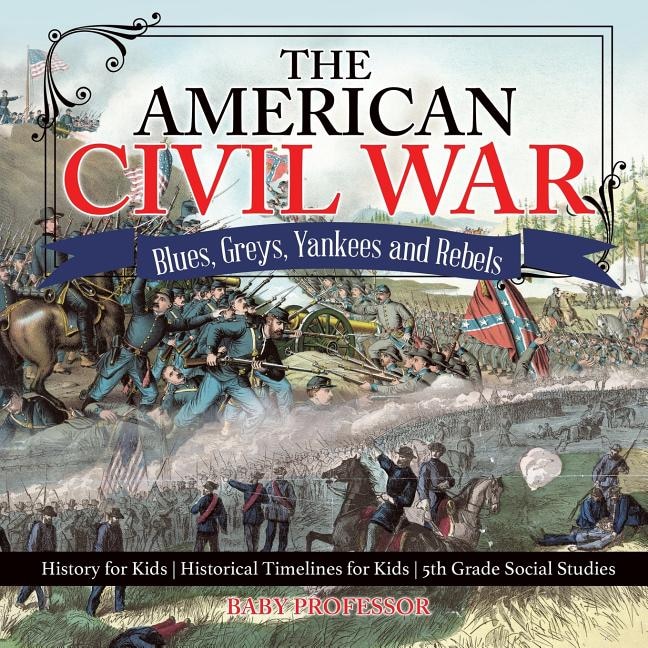 THE AMERICAN CIVIL WAR

Blues, Greys, Yankees and Rebels

History for Kids | Historical Timelines for Kids | 5th Grade Social Studies

BABY PROFESSOR